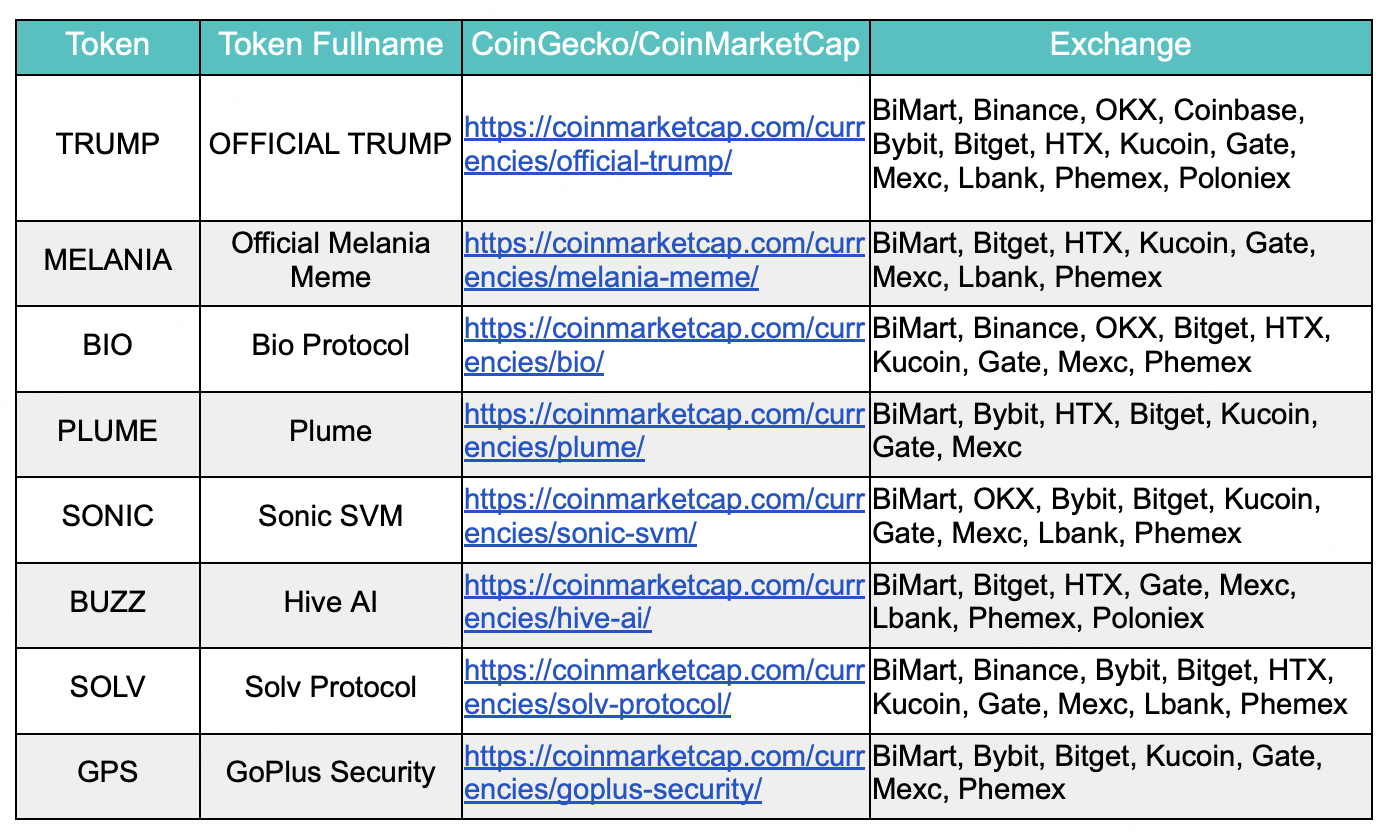 | Token | Token Fullname | CoinGecko/CoinMarketCap | Exchange |
|---|---|---|---|
| TRUMP | OFFICIAL TRUMP | https://coinmarketcap.com/currencies/official-trump/ | BiMart, Binance, OKX, Coinbase, Bybit, Bitget, HTX, Kucoin, Gate, Mexc, Lbank, Phemex, Poloniex |
| MELANIA | Official Melania Meme | https://coinmarketcap.com/currencies/melania-meme/ | BiMart, Bitget, HTX, Kucoin, Gate, Mexc, Lbank, Phemex |
| BIO | Bio Protocol | https://coinmarketcap.com/currencies/bio/ | BiMart, Binance, OKX, Bitget, HTX, Kucoin, Gate, Mexc, Phemex |
| PLUME | Plume | https://coinmarketcap.com/currencies/plume/ | BiMart, Bybit, HTX, Bitget, Kucoin, Gate, Mexc |
| SONIC | Sonic SVM | https://coinmarketcap.com/currencies/sonic-svm/ | BiMart, OKX, Bybit, Bitget, Kucoin, Gate, Mexc, Lbank, Phemex |
| BUZZ | Hive AI | https://coinmarketcap.com/currencies/hive-ai/ | BiMart, Bitget, HTX, Gate, Mexc, Lbank, Phemex, Poloniex |
| SOLV | Solv Protocol | https://coinmarketcap.com/currencies/solv-protocol/ | BiMart, Binance, Bybit, Bitget, HTX, Kucoin, Gate, Mexc, Lbank, Phemex |
| GPS | GoPlus Security | https://coinmarketcap.com/currencies/goplus-security/ | BiMart, Bybit, Bitget, Kucoin, Gate, Mexc, Phemex |